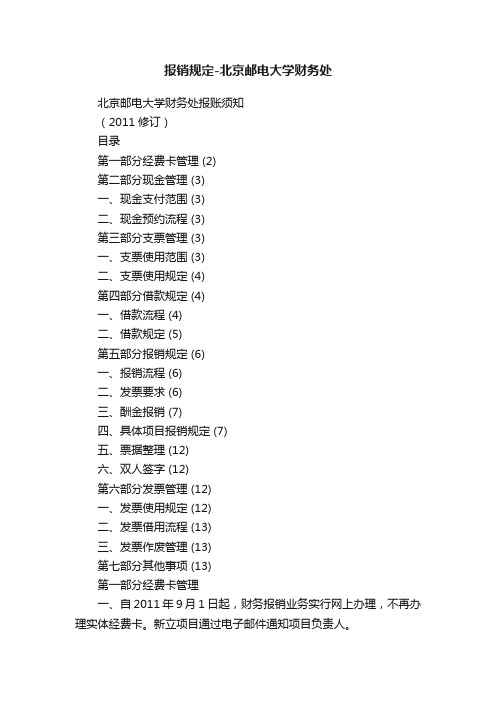 报销规定-北京邮电大学财务处

北京邮电大学财务处报账须知
（2011 修订）
目录
第一部分经费卡管理 (2)
第二部分现金管理 (3)
一、现金支付范围 (3)
二、现金预约流程 (3)
第三部分支票管理 (3)
一、支票使用范围 (3)
二、支票使用规定 (4)
第四部分借款规定 (4)
一、借款流程 (4)
二、借款规定 (5)
第五部分报销规定 (6)
一、报销流程 (6)
二、发票要求 (6)
三、酬金报销 (7)
四、具体项目报销规定 (7)
五、票据整理 (12)
六、双人签字 (12)
第六部分发票管理 (12)
一、发票使用规定 (12)
二、发票借用流程 (13)
三、发票作废管理 (13)
第七部分其他事项 (13)
第一部分经费卡管理

一、自 2011 年 9 月 1 日起，财务报销业务实行网上办理，不再办理实体经费卡。新立项目通过电子邮件通知项目负责人。